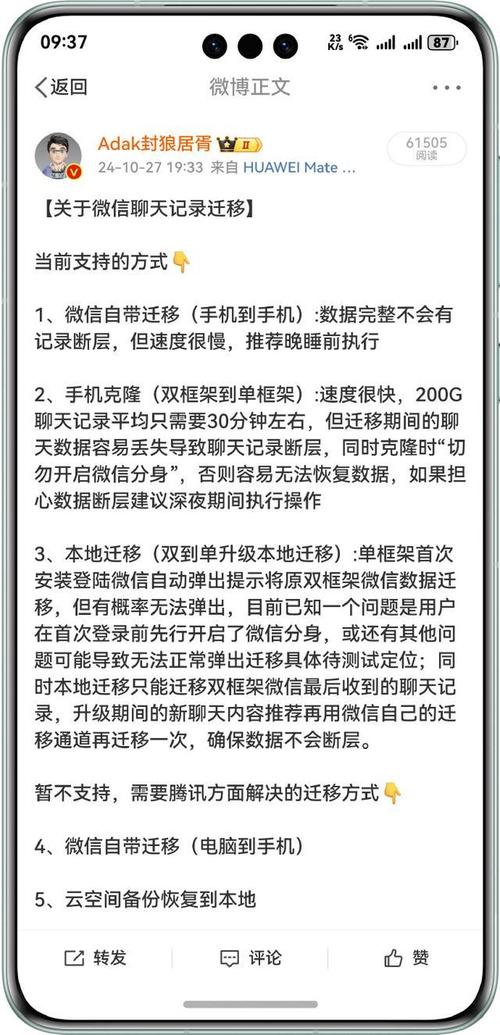 09:37
23 K/s 87

返回
微博正文

Adak封狼居胥 II
24-10-27 19:33 来自 HUAWEI Mate ...
61505 阅读

【关于微信聊天记录迁移】

当前支持的方式👇

1、微信自带迁移（手机到手机）:数据完整不会有记录断层，但速度很慢，推荐晚睡前执行

2、手机克隆（双框架到单框架）:速度很快，200G聊天记录平均只需要30分钟左右，但迁移期间的聊天数据容易丢失导致聊天记录断层，同时克隆时“切勿开启微信分身”，否则容易无法恢复数据，如果担心数据断层建议深夜期间执行操作

3、本地迁移（双到单升级本地迁移）:单框架首次安装登陆微信自动弹出提示将原双框架微信数据迁移，但有概率无法弹出，目前已知一个问题是用户在首次登录前先行开启了微信分身，或还有其他问题可能导致无法正常弹出迁移具体待测试定位；同时本地迁移只能迁移双框架微信最后收到的聊天记录，升级期间的新聊天内容推荐再用微信自己的迁移通道再迁移一次，确保数据不会断层。

暂不支持，需要腾讯方面解决的迁移方式👇

4、微信自带迁移（电脑到手机）

5、云空间备份恢复到本地

转发
评论
赞